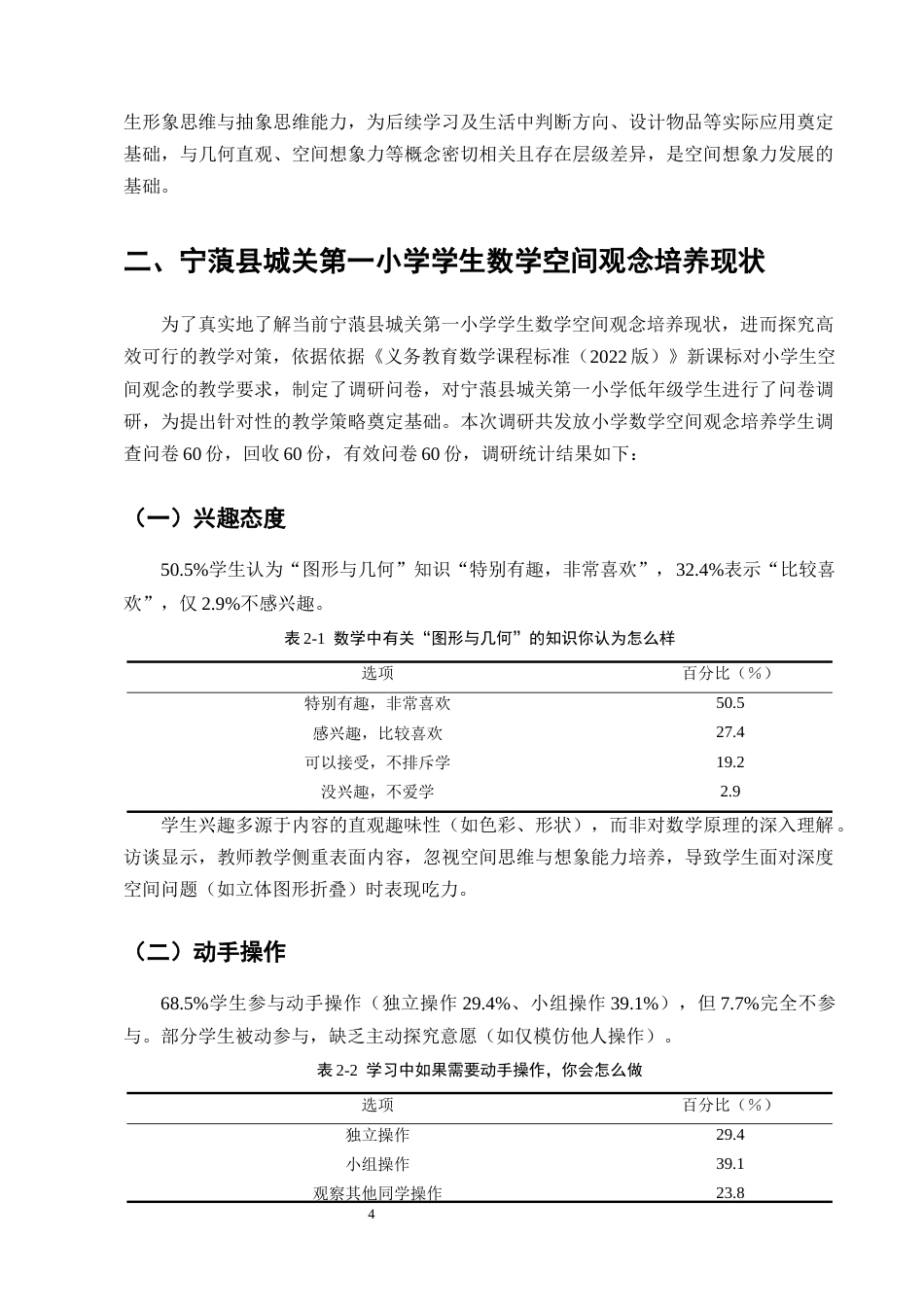 生形象思维与抽象思维能力，为后续学习及生活中判断方向、设计物品等实际应用奠定基础，与几何直观、空间想象力等概念密切相关且存在层级差异，是空间想象力发展的基础。

二、宁蒗县城关第一小学学生数学空间观念培养现状

为了真实地了解当前宁蒗县城关第一小学学生数学空间观念培养现状，进而探究高效可行的教学对策，依据依据《义务教育数学课程标准（2022版）》新课标对小学生空间观念的教学要求，制定了调研问卷，对宁蒗县城关第一小学低年级学生进行了问卷调研，为提出针对性的教学策略奠定基础。本次调研共发放小学数学空间观念培养学生调查问卷60份，回收60份，有效问卷60份，调研统计结果如下：

（一）兴趣态度

50.5%学生认为“图形与几何”知识“特别有趣，非常喜欢”，32.4%表示“比较喜欢”，仅2.9%不感兴趣。

表2-1 数学中有关“图形与几何”的知识你认为怎么样

| 选项 | 百分比（%） |
|---|---|
| 特别有趣，非常喜欢 | 50.5 |
| 感兴趣，比较喜欢 | 27.4 |
| 可以接受，不排斥学 | 19.2 |
| 没兴趣，不爱学 | 2.9 |

学生兴趣多源于内容的直观趣味性（如色彩、形状），而非对数学原理的深入理解。访谈显示，教师教学侧重表面内容，忽视空间思维与想象能力培养，导致学生面对深度空间问题（如立体图形折叠）时表现吃力。

（二）动手操作

68.5%学生参与动手操作（独立操作29.4%、小组操作39.1%），但7.7%完全不参与。部分学生被动参与，缺乏主动探究意愿（如仅模仿他人操作）。

表2-2 学习中如果需要动手操作，你会怎么做

| 选项 | 百分比（%） |
|---|---|
| 独立操作 | 29.4 |
| 小组操作 | 39.1 |
| 观察其他同学操作 | 23.8 |

4